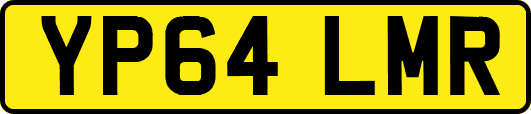 YP64 LMR